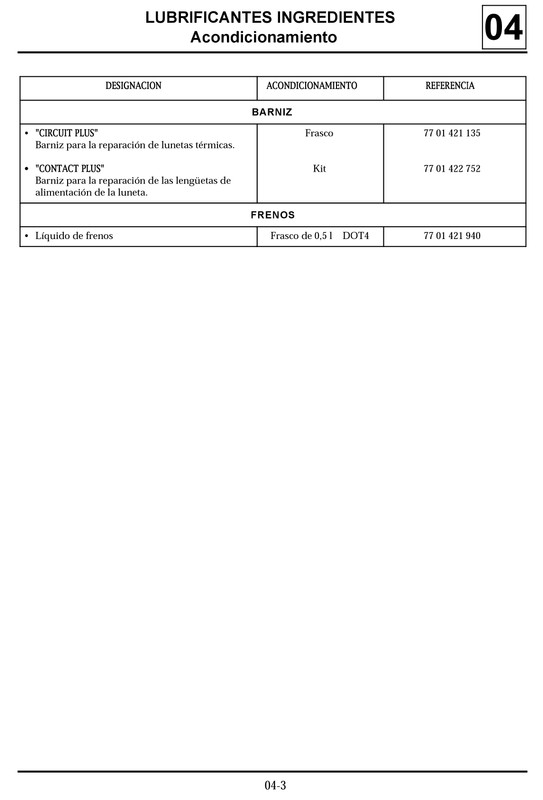 LUBRIFICANTES INGREDIENTES
Acondicionamiento

04

| DESIGNACION | ACONDICIONAMIENTO | REFERENCIA |
|---|---|---|
| BARNIZ | | |
| • "CIRCUIT PLUS" Barniz para la reparación de lunetas térmicas. | Frasco | 77 01 421 135 |
| • "CONTACT PLUS" Barniz para la reparación de las lengüetas de alimentación de la luneta. | Kit | 77 01 422 752 |
| FRENOS | | |
| • Líquido de frenos | Frasco de 0,5 l DOT4 | 77 01 421 940 |

04-3